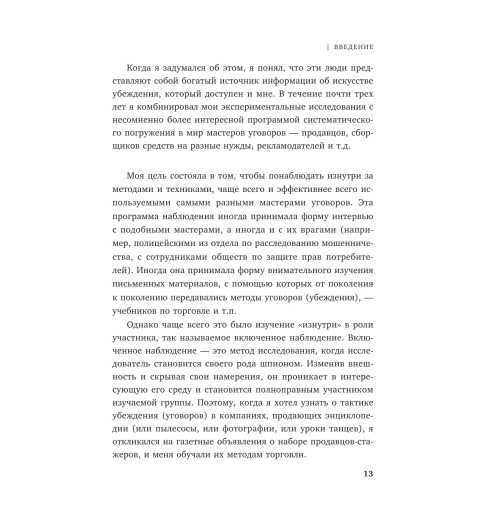 | ВВЕДЕНИЕ

Когда я задумался об этом, я понял, что эти люди представляют собой богатый источник информации об искусстве убеждения, который доступен и мне. В течение почти трех лет я комбинировал мои экспериментальные исследования с несомненно более интересной программой систематического погружения в мир мастеров уговоров — продавцов, сборщиков средств на разные нужды, рекламодателей и т.д.

Моя цель состояла в том, чтобы понаблюдать изнутри за методами и техниками, чаще всего и эффективнее всего используемыми самыми разными мастерами уговоров. Эта программа наблюдения иногда принимала форму интервью с подобными мастерами, а иногда и с их врагами (например, полицейскими из отдела по расследованию мошенничества, с сотрудниками обществ по защите прав потребителей). Иногда она принимала форму внимательного изучения письменных материалов, с помощью которых от поколения к поколению передавались методы уговоров (убеждения), — учебников по торговле и т.п.

Однако чаще всего это было изучение «изнутри» в роли участника, так называемое включенное наблюдение. Включенное наблюдение — это метод исследования, когда исследователь становится своего рода шпионом. Изменив внешность и скрывая свои намерения, он проникает в интересующую его среду и становится полноправным участником изучаемой группы. Поэтому, когда я хотел узнать о тактике убеждения (уговоров) в компаниях, продающих энциклопедии (или пылесосы, или фотографии, или уроки танцев), я откликался на газетные объявления о наборе продавцов-стажеров, и меня обучали их методам торговли.

13